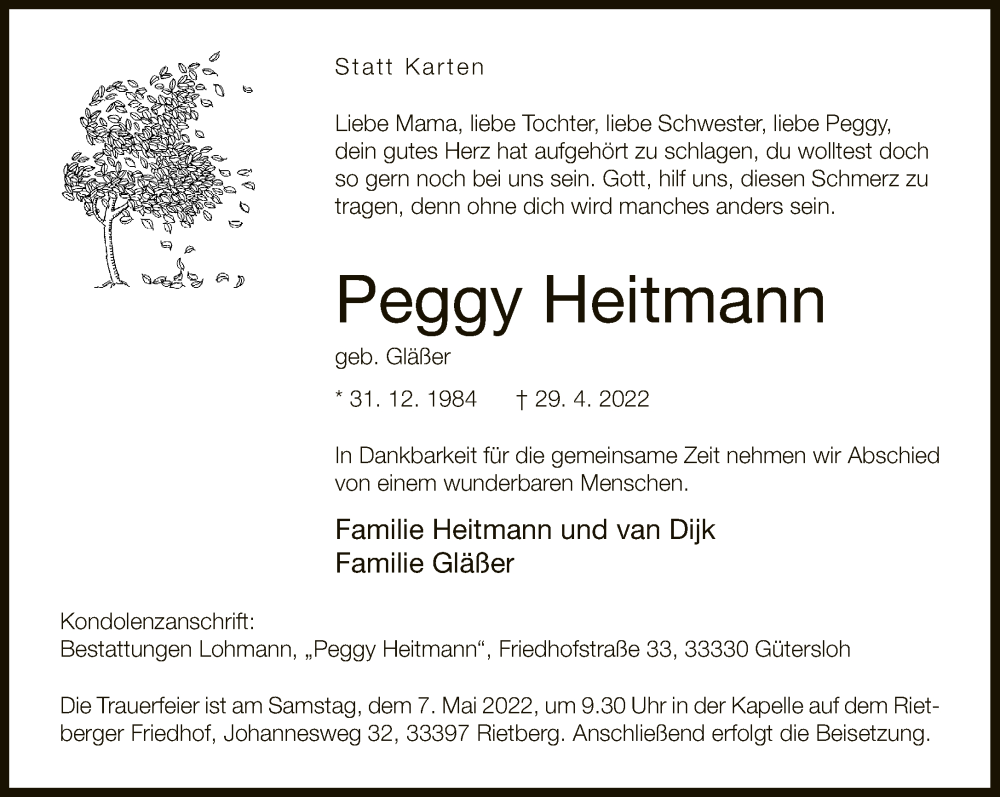 Statt Karten

Liebe Mama, liebe Tochter, liebe Schwester, liebe Peggy, dein gutes Herz hat aufgehört zu schlagen, du wolltest doch so gern noch bei uns sein. Gott, hilf uns, diesen Schmerz zu tragen, denn ohne dich wird manches anders sein.

Peggy Heitmann

geb. Gläßer

* 31. 12. 1984 † 29. 4. 2022

In Dankbarkeit für die gemeinsame Zeit nehmen wir Abschied von einem wunderbaren Menschen.

Familie Heitmann und van Dijk
Familie Gläßer

Kondolenzanschrift:
Bestattungen Lohmann, „Peggy Heitmann“, Friedhofstraße 33, 33330 Gütersloh

Die Trauerfeier ist am Samstag, dem 7. Mai 2022, um 9.30 Uhr in der Kapelle auf dem Rietberger Friedhof, Johannesweg 32, 33397 Rietberg. Anschließend erfolgt die Beisetzung.